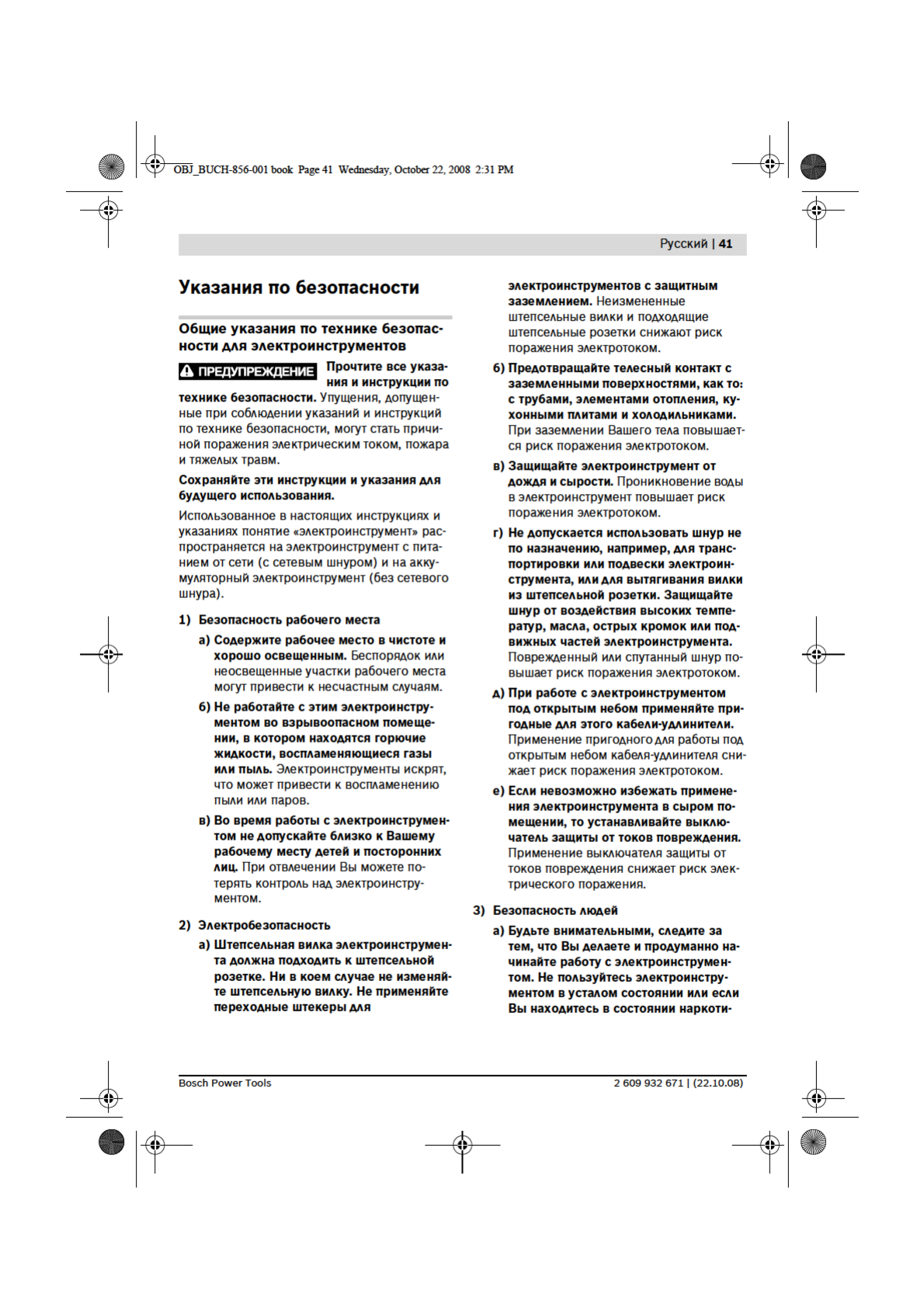 OBJ_BUCH-856-001 book Page 41 Wednesday, October 22, 2008 2:31 PM

Русский | 41

Указания по безопасности

Общие указания по технике безопасности для электроинструментов

ПРЕДУПРЕЖДЕНИЕ Прочтите все указания и инструкции по технике безопасности. Упущения, допущенные при соблюдении указаний и инструкций по технике безопасности, могут стать причиной поражения электрическим током, пожара и тяжелых травм.

Сохраняйте эти инструкции и указания для будущего использования.

Использованное в настоящих инструкциях и указаниях понятие «электроинструмент» распространяется на электроинструмент с питанием от сети (с сетевым шнуром) и на аккумуляторный электроинструмент (без сетевого шнура).

1) Безопасность рабочего места

а) Содержите рабочее место в чистоте и хорошо освещенным. Беспорядок или неосвещенные участки рабочего места могут привести к несчастным случаям.

б) Не работайте с этим электроинструментом во взрывоопасном помещении, в котором находятся горючие жидкости, воспламеняющиеся газы или пыль. Электроинструменты искрят, что может привести к воспламенению пыли или паров.

в) Во время работы с электроинструментом не допускайте близко к Вашему рабочему месту детей и посторонних лиц. При отвлечении Вы можете потерять контроль над электроинструментом.

2) Электробезопасность

а) Штепсельная вилка электроинструмента должна подходить к штепсельной розетке. Ни в коем случае не изменяйте штепсельную вилку. Не применяйте переходные штекеры для электроинструментов с защитным заземлением. Неизмененные штепсельные вилки и подходящие штепсельные розетки снижают риск поражения электротоком.

б) Предотвращайте телесный контакт с заземленными поверхностями, как то: с трубами, элементами отопления, кухонными плитами и холодильниками. При заземлении Вашего тела повышается риск поражения электротоком.

в) Защищайте электроинструмент от дождя и сырости. Проникновение воды в электроинструмент повышает риск поражения электротоком.

г) Не допускается использовать шнур не по назначению, например, для транспортировки или подвески электроинструмента, или для вытягивания вилки из штепсельной розетки. Защищайте шнур от воздействия высоких температур, масла, острых кромок или подвижных частей электроинструмента. Поврежденный или спутанный шнур повышает риск поражения электротоком.

д) При работе с электроинструментом под открытым небом применяйте пригодные для этого кабели-удлинители. Применение пригодного для работы под открытым небом кабеля-удлинителя снижает риск поражения электротоком.

е) Если невозможно избежать применения электроинструмента в сыром помещении, то устанавливайте выключатель защиты от токов повреждения. Применение выключателя защиты от токов повреждения снижает риск электрического поражения.

3) Безопасность людей

а) Будьте внимательными, следите за тем, что Вы делаете и продуманно начинайте работу с электроинструментом. Не пользуйтесь электроинструментом в усталом состоянии или если Вы находитесь в состоянии наркоти-

Bosch Power Tools

2 609 932 671 | (22.10.08)